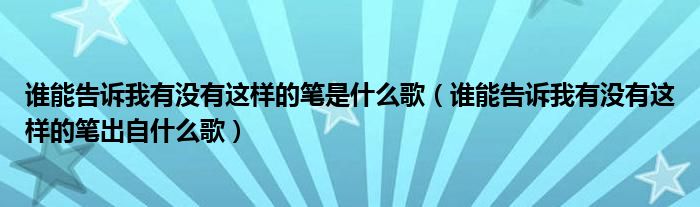 谁能告诉我有没有这样的笔是什么歌（谁能告诉我有没有这样的笔出自什么歌）